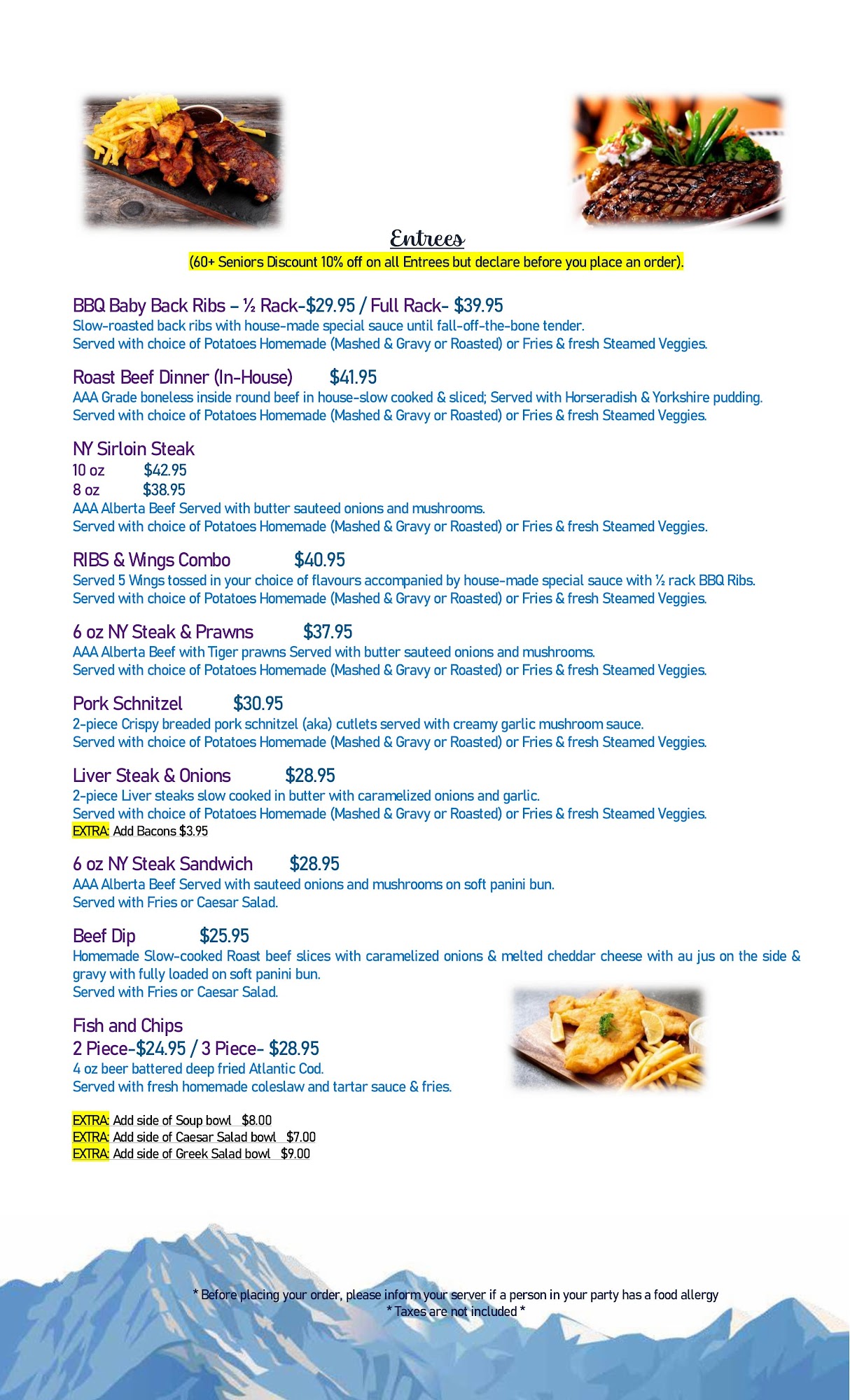 Entrees
(60+ Seniors Discount 10% off on all Entrees but declare before you place an order).

BBQ Baby Back Ribs – ½ Rack-$29.95 / Full Rack- $39.95
Slow-roasted back ribs with house-made special sauce until fall-off-the-bone tender.
Served with choice of Potatoes Homemade (Mashed & Gravy or Roasted) or Fries & fresh Steamed Veggies.

Roast Beef Dinner (In-House) $41.95
AAA Grade boneless inside round beef in house-slow cooked & sliced; Served with Horseradish & Yorkshire pudding.
Served with choice of Potatoes Homemade (Mashed & Gravy or Roasted) or Fries & fresh Steamed Veggies.

NY Sirloin Steak
10 oz $42.95
8 oz $38.95
AAA Alberta Beef Served with butter sauteed onions and mushrooms.
Served with choice of Potatoes Homemade (Mashed & Gravy or Roasted) or Fries & fresh Steamed Veggies.

RIBS & Wings Combo $40.95
Served 5 Wings tossed in your choice of flavours accompanied by house-made special sauce with ½ rack BBQ Ribs.
Served with choice of Potatoes Homemade (Mashed & Gravy or Roasted) or Fries & fresh Steamed Veggies.

6 oz NY Steak & Prawns $37.95
AAA Alberta Beef with Tiger prawns Served with butter sauteed onions and mushrooms.
Served with choice of Potatoes Homemade (Mashed & Gravy or Roasted) or Fries & fresh Steamed Veggies.

Pork Schnitzel $30.95
2-piece Crispy breaded pork schnitzel (aka) cutlets served with creamy garlic mushroom sauce.
Served with choice of Potatoes Homemade (Mashed & Gravy or Roasted) or Fries & fresh Steamed Veggies.

Liver Steak & Onions $28.95
2-piece Liver steaks slow cooked in butter with caramelized onions and garlic.
Served with choice of Potatoes Homemade (Mashed & Gravy or Roasted) or Fries & fresh Steamed Veggies.
EXTRA: Add Bacons $3.95

6 oz NY Steak Sandwich $28.95
AAA Alberta Beef Served with sauteed onions and mushrooms on soft panini bun.
Served with Fries or Caesar Salad.

Beef Dip $25.95
Homemade Slow-cooked Roast beef slices with caramelized onions & melted cheddar cheese with au jus on the side & gravy with fully loaded on soft panini bun.
Served with Fries or Caesar Salad.

Fish and Chips
2 Piece-$24.95 / 3 Piece- $28.95
4 oz beer battered deep fried Atlantic Cod.
Served with fresh homemade coleslaw and tartar sauce & fries.

EXTRA: Add side of Soup bowl $8.00
EXTRA: Add side of Caesar Salad bowl $7.00
EXTRA: Add side of Greek Salad bowl $9.00

* Before placing your order, please inform your server if a person in your party has a food allergy
* Taxes are not included *